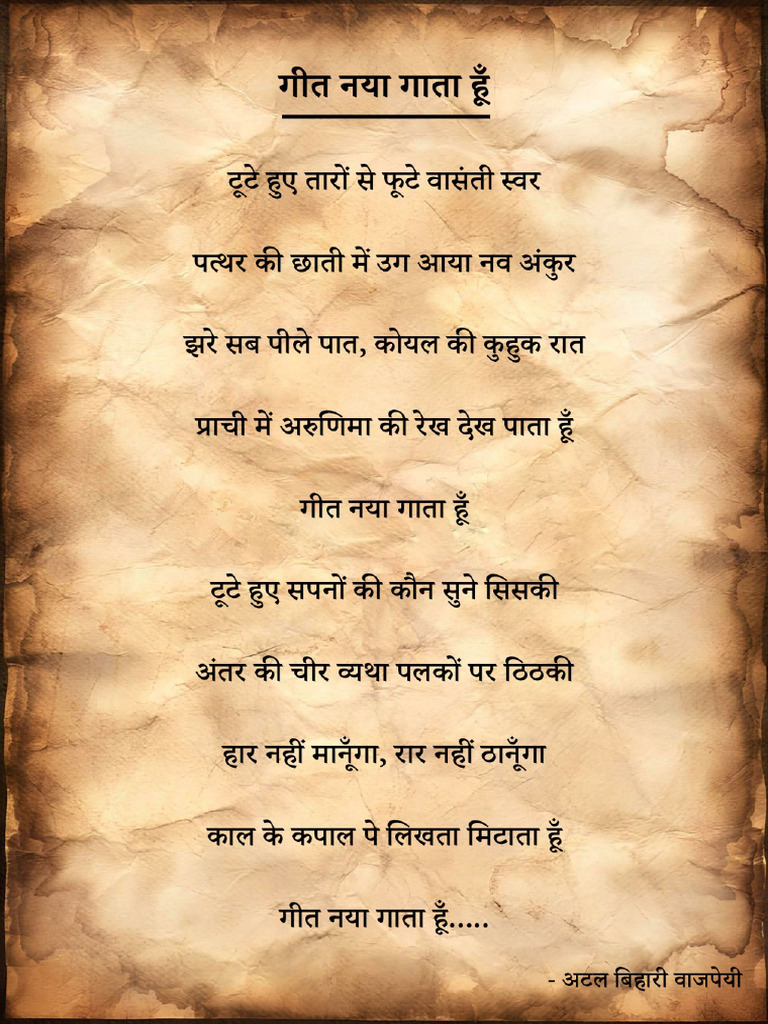 गीत नया गाता हूँ

टूटे हुए तारों से फूटे वासंती स्वर

पत्थर की छाती में उग आया नव अंकुर

झरे सब पीले पात, कोयल की कुहुक रात

प्राची में अरुणिमा की रेख देख पाता हूँ

गीत नया गाता हूँ

टूटे हुए सपनों की कौन सुने सिसकी

अंतर की चीर व्यथा पलकों पर ठिठकी

हार नहीं मानूँगा, रार नहीं ठानूँगा

काल के कपाल पे लिखता मिटाता हूँ

गीत नया गाता हूँ.....

- अटल बिहारी वाजपेयी